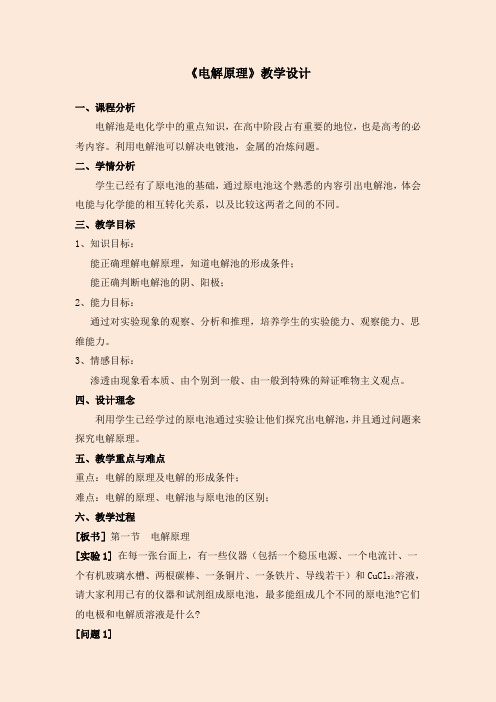 《电解原理》教学设计

一、课程分析

电解池是电化学中的重点知识，在高中阶段占有重要的地位，也是高考的必考内容。利用电解池可以解决电镀池，金属的冶炼问题。

二、学情分析

学生已经有了原电池的基础，通过原电池这个熟悉的内容引出电解池，体会电能与化学能的相互转化关系，以及比较这两者之间的不同。

三、教学目标

1、知识目标：

能正确理解电解原理，知道电解池的形成条件；

能正确判断电解池的阴、阳极；

2、能力目标：

通过对实验现象的观察、分析和推理，培养学生的实验能力、观察能力、思维能力。

3、情感目标：

渗透由现象看本质、由个别到一般、由一般到特殊的辩证唯物主义观点。

四、设计理念

利用学生已经学过的原电池通过实验让他们探究出电解池，并且通过问题来探究电解原理。

五、教学重点与难点

重点：电解的原理及电解的形成条件；

难点：电解的原理、电解池与原电池的区别；

六、教学过程

[板书] 第一节　电解原理

[实验 1] 在每一张台面上，有一些仪器（包括一个稳压电源、一个电流计、一个有机玻璃水槽、两根碳棒、一条铜片、一条铁片、导线若干）和 $CuCl_2$ 溶液，请大家利用已有的仪器和试剂组成原电池，最多能组成几个不同的原电池?它们的电极和电解质溶液是什么?

[问题 1]